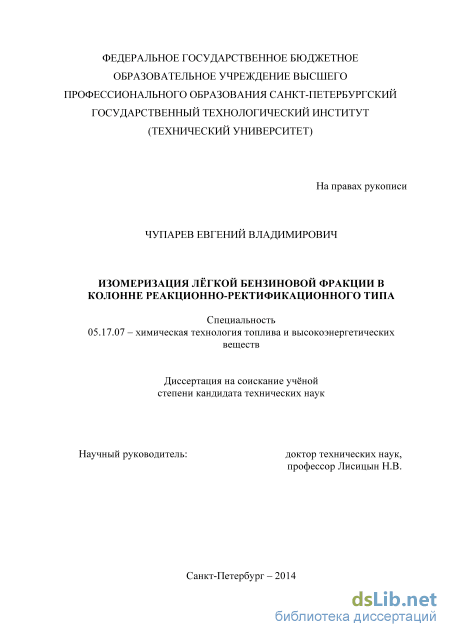 ФЕДЕРАЛЬНОЕ ГОСУДАРСТВЕННОЕ БЮДЖЕТНОЕ ОБРАЗОВАТЕЛЬНОЕ УЧРЕЖДЕНИЕ ВЫСШЕГО ПРОФЕССИОНАЛЬНОГО ОБРАЗОВАНИЯ САНКТ-ПЕТЕРБУРГСКИЙ ГОСУДАРСТВЕННЫЙ ТЕХНОЛОГИЧЕСКИЙ ИНСТИТУТ (ТЕХНИЧЕСКИЙ УНИВЕРСИТЕТ)

На правах рукописи

ЧУПАРЕВ ЕВГЕНИЙ ВЛАДИМИРОВИЧ

ИЗОМЕРИЗАЦИЯ ЛЁГКОЙ БЕНЗИНОВОЙ ФРАКЦИИ В КОЛОННЕ РЕАКЦИОННО-РЕКТИФИКАЦИОННОГО ТИПА

Специальность
05.17.07 – химическая технология топлива и высокоэнергетических веществ

Диссертация на соискание учёной степени кандидата технических наук

Научный руководитель:

доктор технических наук, профессор Лисицын Н.В.

Санкт-Петербург – 2014

dsLib.net
библиотека диссертаций